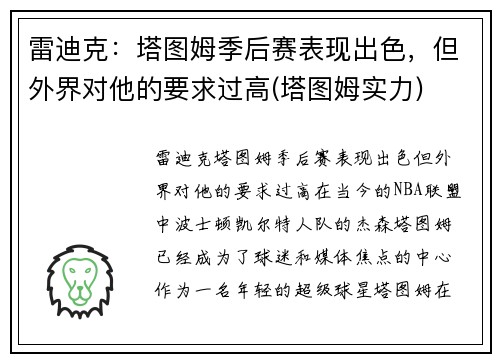 雷迪克：塔图姆季后赛表现出色，但外界对他的要求过高(塔图姆实力)

雷迪克塔图姆季后赛表现出色但外界对他的要求过高在当今的NBA联盟中波士顿凯尔特人队的杰森塔图姆已经成为了球迷和媒体焦点的中心作为一名年轻的超级球星塔图姆在